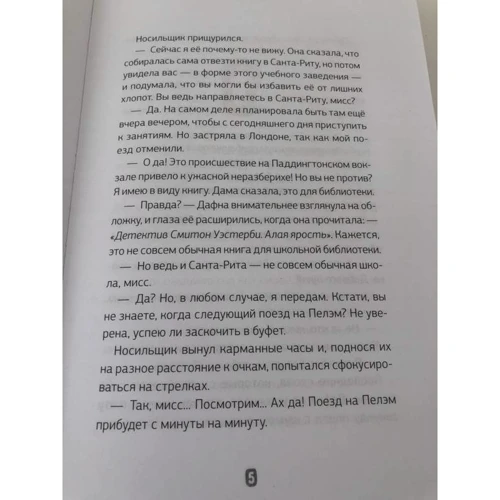 Носильщик прищурился.

— Сейчас я её почему-то не вижу. Она сказала, что собиралась сама отвезти книгу в Санта-Риту, но потом увидела вас — в форме этого учебного заведения — и подумала, что вы могли бы избавить её от лишних хлопот. Вы ведь направляетесь в Санта-Риту, мисс?

— Да. На самом деле я планировала быть там ещё вчера вечером, чтобы с сегодняшнего дня приступить к занятиям. Но застряла в Лондоне, так как мой поезд отменили.

— О да! Это происшествие на Паддингтонском вокзале привело к ужасной неразберихе! Но вы не против? Я имею в виду книгу. Дама сказала, это для библиотеки.

— Правда? — Дафна внимательнее взглянула на обложку, и глаза её расширились, когда она прочитала: — «Детектив Смитон Уэстерби. Алая ярость». Кажется, это не совсем обычная книга для школьной библиотеки.

— Но ведь и Санта-Рита — не совсем обычная школа, мисс.

— Да? Но, в любом случае, я передам. Кстати, вы не знаете, когда следующий поезд на Пелэм? Не уверена, успею ли заскочить в буфет.

Носильщик вынул карманные часы и, поднося их на разное расстояние к очкам, попытался сфокусироваться на стрелках.

— Так, мисс... Посмотрим... Ах да! Поезд на Пелэм прибудет с минуты на минуту.

5